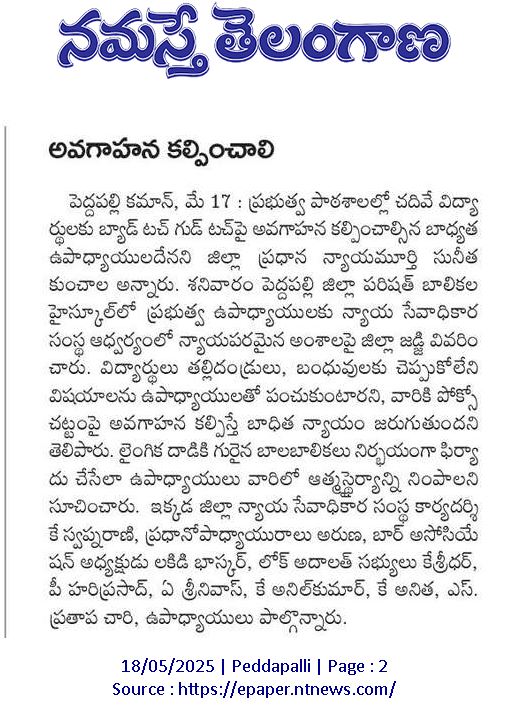 నమస్తే తెలంగాణ

అవగాహన కల్పించాలి

పెద్దపల్లి కమాన్, మే 17 : ప్రభుత్వ పాఠశాలల్లో చదివే విద్యార్థులకు బ్యాడ్ టచ్ గుడ్ టచ్‌పై అవగాహన కల్పించాల్సిన బాధ్యత ఉపాధ్యాయులదేనని జిల్లా ప్రధాన న్యాయమూర్తి సునీత కుంచాల అన్నారు. శనివారం పెద్దపల్లి జిల్లా పరిషత్ బాలికల హైస్కూల్‌లో ప్రభుత్వ ఉపాధ్యాయులకు న్యాయ సేవాధికార సంస్థ ఆధ్వర్యంలో న్యాయపరమైన అంశాలపై జిల్లా జడ్జి వివరించారు. విద్యార్థులు తల్లిదండ్రులు, బంధువులకు చెప్పుకోలేని విషయాలను ఉపాధ్యాయులతో పంచుకుంటారని, వారికి పోక్సో చట్టంపై అవగాహన కల్పిస్తే బాధిత న్యాయం జరుగుతుందని తెలిపారు. లైంగిక దాడికి గురైన బాలబాలికలు నిర్భయంగా ఫిర్యాదు చేసేలా ఉపాధ్యాయులు వారిలో ఆత్మస్థైర్యాన్ని నింపాలని సూచించారు. ఇక్కడ జిల్లా న్యాయ సేవాధికార సంస్థ కార్యదర్శి కే స్వప్నరాణి, ప్రధానోపాధ్యాయురాలు అరుణ, బార్ అసోసియేషన్ అధ్యక్షుడు లకిడి భాస్కర్, లోక్ అదాలత్ సభ్యులు కేశ్రీధర్, పీ హరిప్రసాద్, ఏ శ్రీనివాస్, కే అనిల్‌కుమార్, కే అనిత, ఎస్. ప్రతాప చారి, ఉపాధ్యాయులు పాల్గొన్నారు.

18/05/2025 | Peddapalli | Page : 2
Source : https://epaper.ntnews.com/